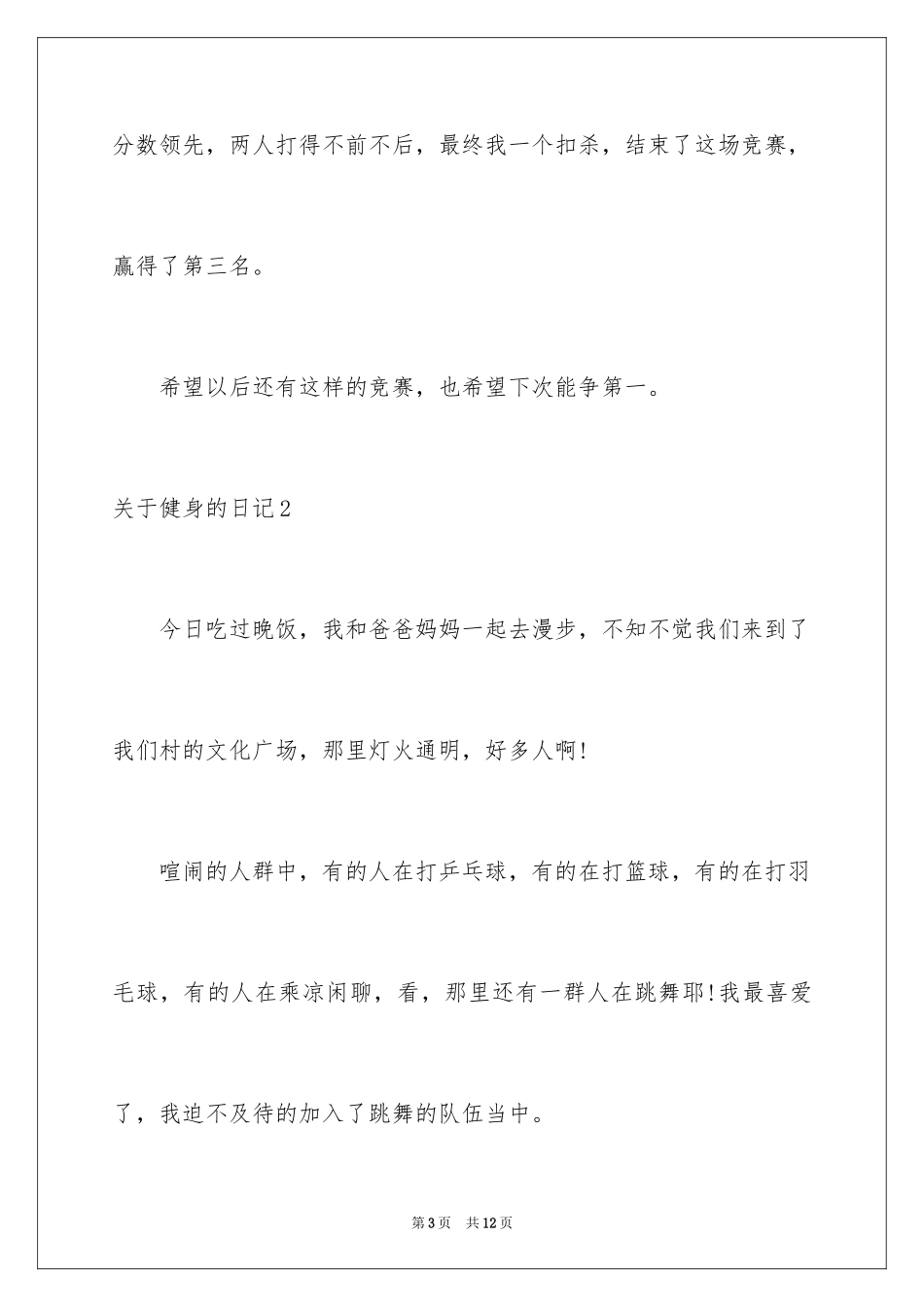 分数领先，两人打得不前不后，最终我一个扣杀，结束了这场竞赛，赢得了第三名。

希望以后还有这样的竞赛，也希望下次能争第一。

关于健身的日记2

今日吃过晚饭，我和爸爸妈妈一起去漫步，不知不觉我们来到了我们村的文化广场，那里灯火通明，好多人啊!

喧闹的人群中，有的人在打乒乓球，有的在打篮球，有的在打羽毛球，有的人在乘凉闲聊，看，那里还有一群人在跳舞耶!我最喜爱了，我迫不及待的加入了跳舞的队伍当中。

第3页 共12页